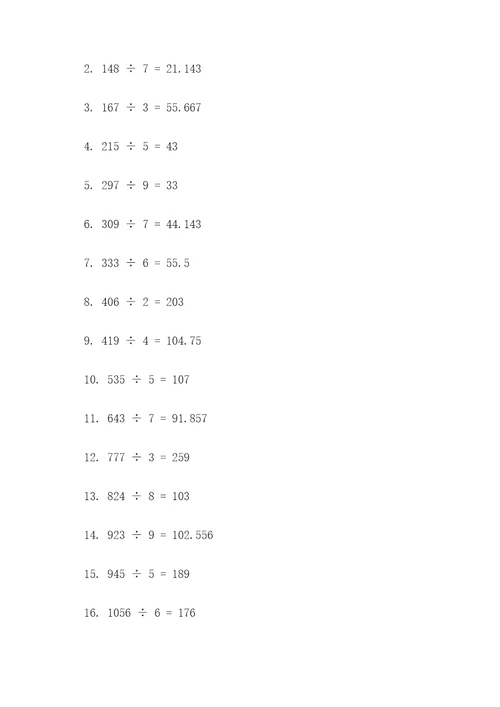 2. $148 \div 7 = 21.143$

3. $167 \div 3 = 55.667$

4. $215 \div 5 = 43$

5. $297 \div 9 = 33$

6. $309 \div 7 = 44.143$

7. $333 \div 6 = 55.5$

8. $406 \div 2 = 203$

9. $419 \div 4 = 104.75$

10. $535 \div 5 = 107$

11. $643 \div 7 = 91.857$

12. $777 \div 3 = 259$

13. $824 \div 8 = 103$

14. $923 \div 9 = 102.556$

15. $945 \div 5 = 189$

16. $1056 \div 6 = 176$